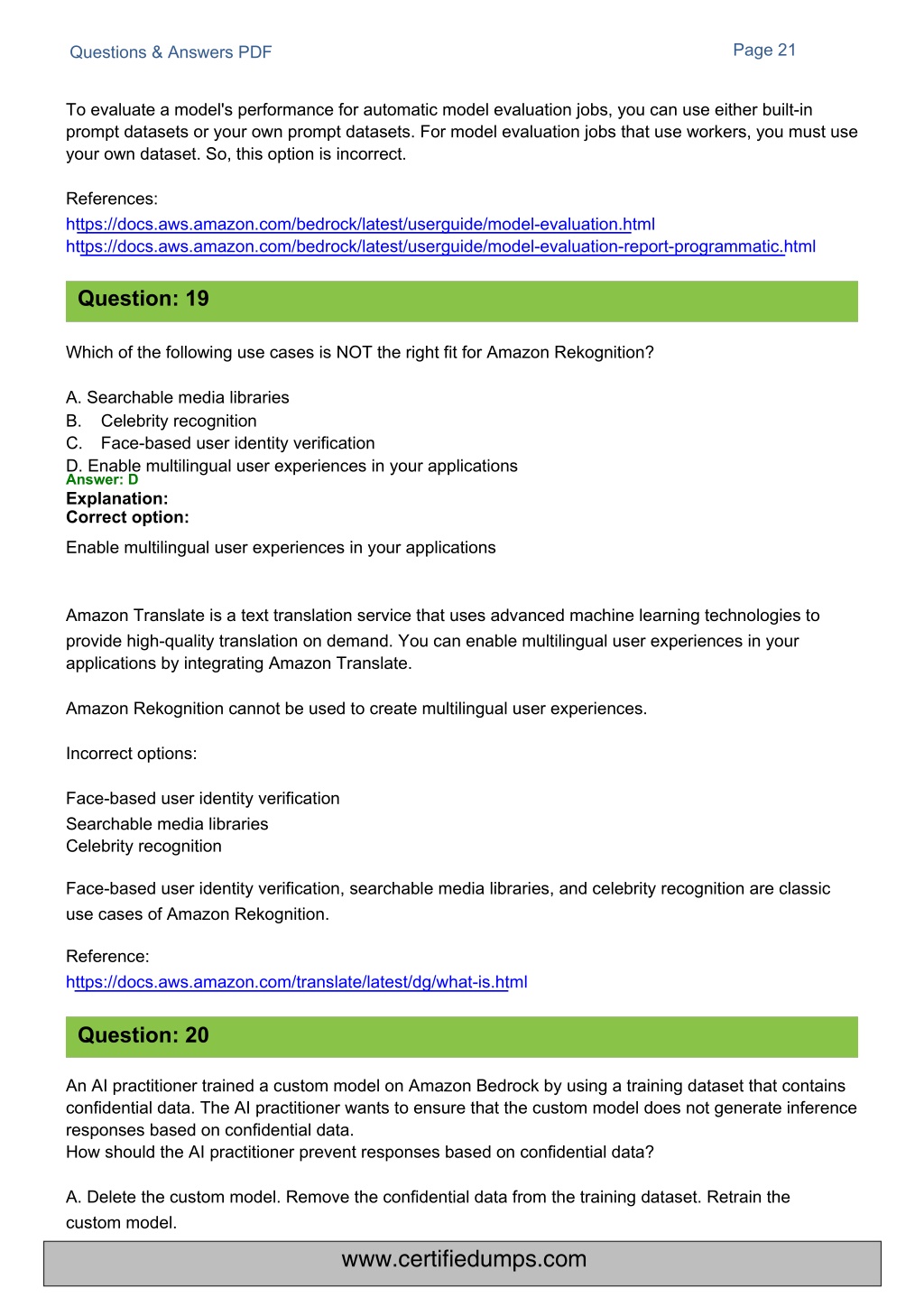 Questions & Answers PDF

Page 21

To evaluate a model's performance for automatic model evaluation jobs, you can use either built-in prompt datasets or your own prompt datasets. For model evaluation jobs that use workers, you must use your own dataset. So, this option is incorrect.

References:
https://docs.aws.amazon.com/bedrock/latest/userguide/model-evaluation.html
https://docs.aws.amazon.com/bedrock/latest/userguide/model-evaluation-report-programmatic.html

Question: 19

Which of the following use cases is NOT the right fit for Amazon Rekognition?

A. Searchable media libraries
B. Celebrity recognition
C. Face-based user identity verification
D. Enable multilingual user experiences in your applications

Answer: D

Explanation:
Correct option:

Enable multilingual user experiences in your applications

Amazon Translate is a text translation service that uses advanced machine learning technologies to provide high-quality translation on demand. You can enable multilingual user experiences in your applications by integrating Amazon Translate.

Amazon Rekognition cannot be used to create multilingual user experiences.

Incorrect options:

Face-based user identity verification
Searchable media libraries
Celebrity recognition

Face-based user identity verification, searchable media libraries, and celebrity recognition are classic use cases of Amazon Rekognition.

Reference:
https://docs.aws.amazon.com/translate/latest/dg/what-is.html

Question: 20

An AI practitioner trained a custom model on Amazon Bedrock by using a training dataset that contains confidential data. The AI practitioner wants to ensure that the custom model does not generate inference responses based on confidential data.
How should the AI practitioner prevent responses based on confidential data?

A. Delete the custom model. Remove the confidential data from the training dataset. Retrain the custom model.

www.certifiedumps.com